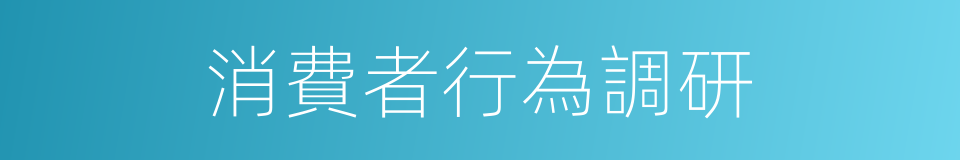 消費者行為調研